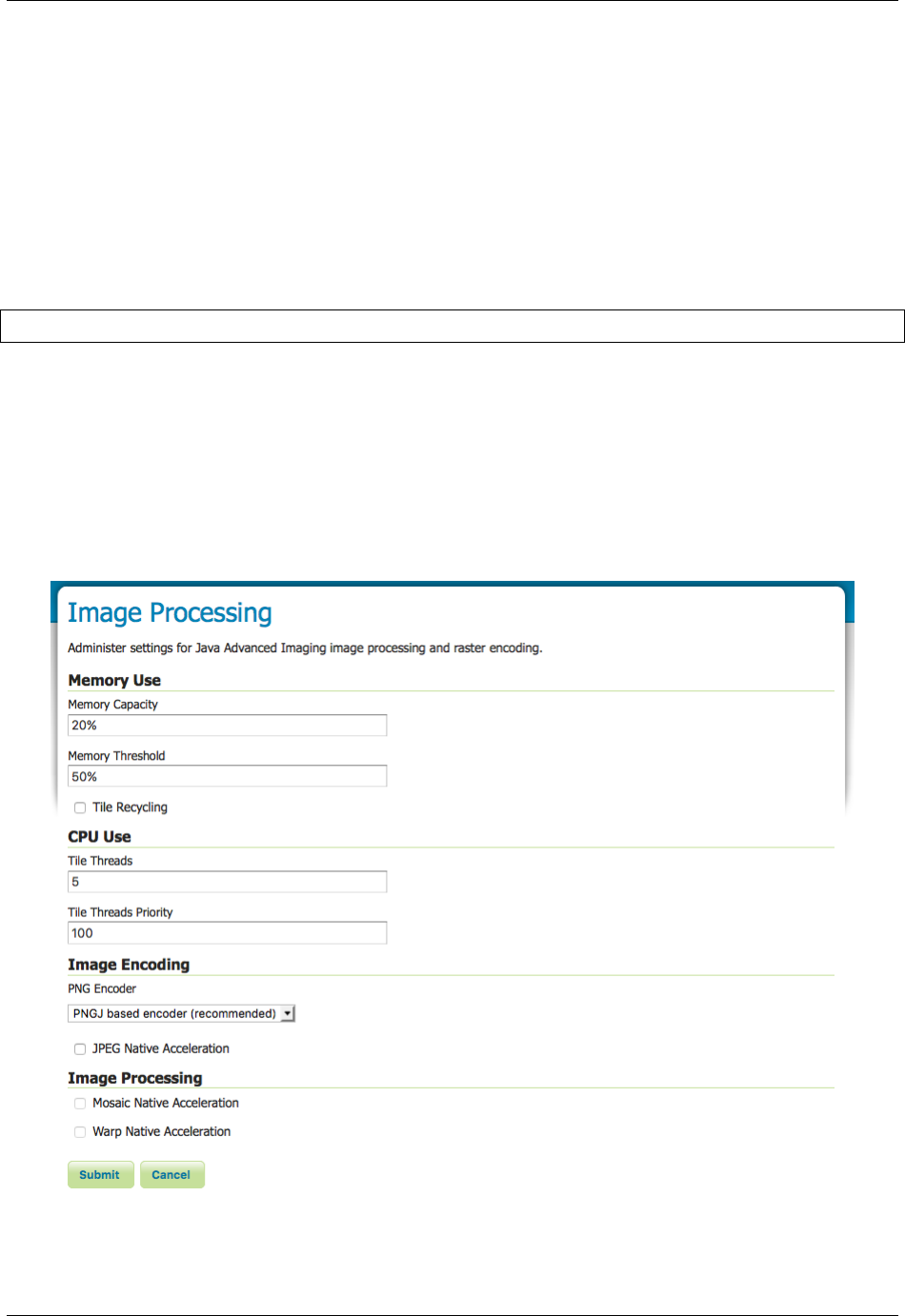 Image Processing

Administer settings for Java Advanced Imaging image processing and raster encoding.

Memory Use

Memory Capacity

20%

Memory Threshold

50%

Tile Recycling

CPU Use

Tile Threads

5

Tile Threads Priority

100

Image Encoding

PNG Encoder

PNGJ based encoder (recommended)

JPEG Native Acceleration

Image Processing

Mosaic Native Acceleration

Warp Native Acceleration

Submit Cancel